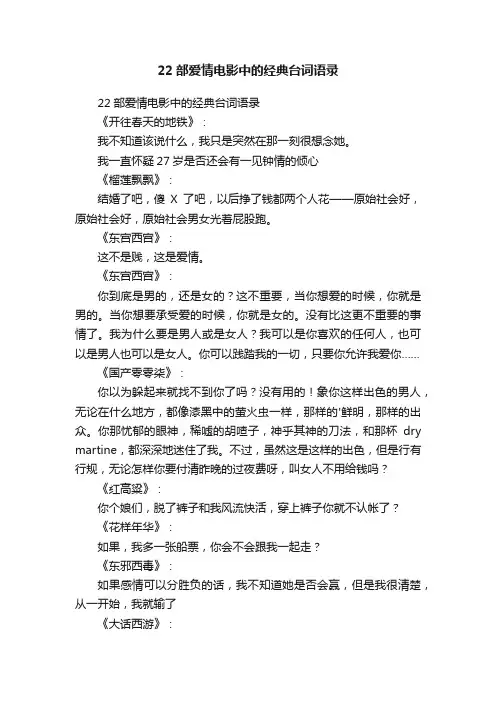 22 部爱情电影中的经典台词语录

22 部爱情电影中的经典台词语录

《开往春天的地铁》：

我不知道该说什么，我只是突然在那一刻很想念她。

我一直怀疑 27 岁是否还会有一见钟情的倾心

《榴莲飘飘》：

结婚了吧，傻 X 了吧，以后挣了钱都两个人花——原始社会好，原始社会好，原始社会男女光着屁股跑。

《东宫西宫》：

这不是贱，这是爱情。

《东宫西宫》：

你到底是男的，还是女的？这不重要，当你想爱的时候，你就是男的。当你想要承受爱的时候，你就是女的。没有比这更不重要的事情了。我为什么要是男人或是女人？我可以是你喜欢的任何人，也可以是男人也可以是女人。你可以践踏我的一切，只要你允许我爱你……

《国产零零柒》：

你以为躲起来就找不到你了吗？没有用的！象你这样出色的男人，无论在什么地方，都像漆黑中的萤火虫一样，那样的'鲜明，那样的出众。你那忧郁的眼神，稀嘘的胡喳子，神乎其神的刀法，和那杯 dry martine，都深深地迷住了我。不过，虽然这是这样的出色，但是行有行规，无论怎样你要付清昨晚的过夜费呀，叫女人不用给钱吗？

《红高粱》：

你个娘们，脱了裤子和我风流快活，穿上裤子你就不认帐了？

《花样年华》：

如果，我多一张船票，你会不会跟我一起走？

《东邪西毒》：

如果感情可以分胜负的话，我不知道她是否会赢，但是我很清楚，从一开始，我就输了

《大话西游》：